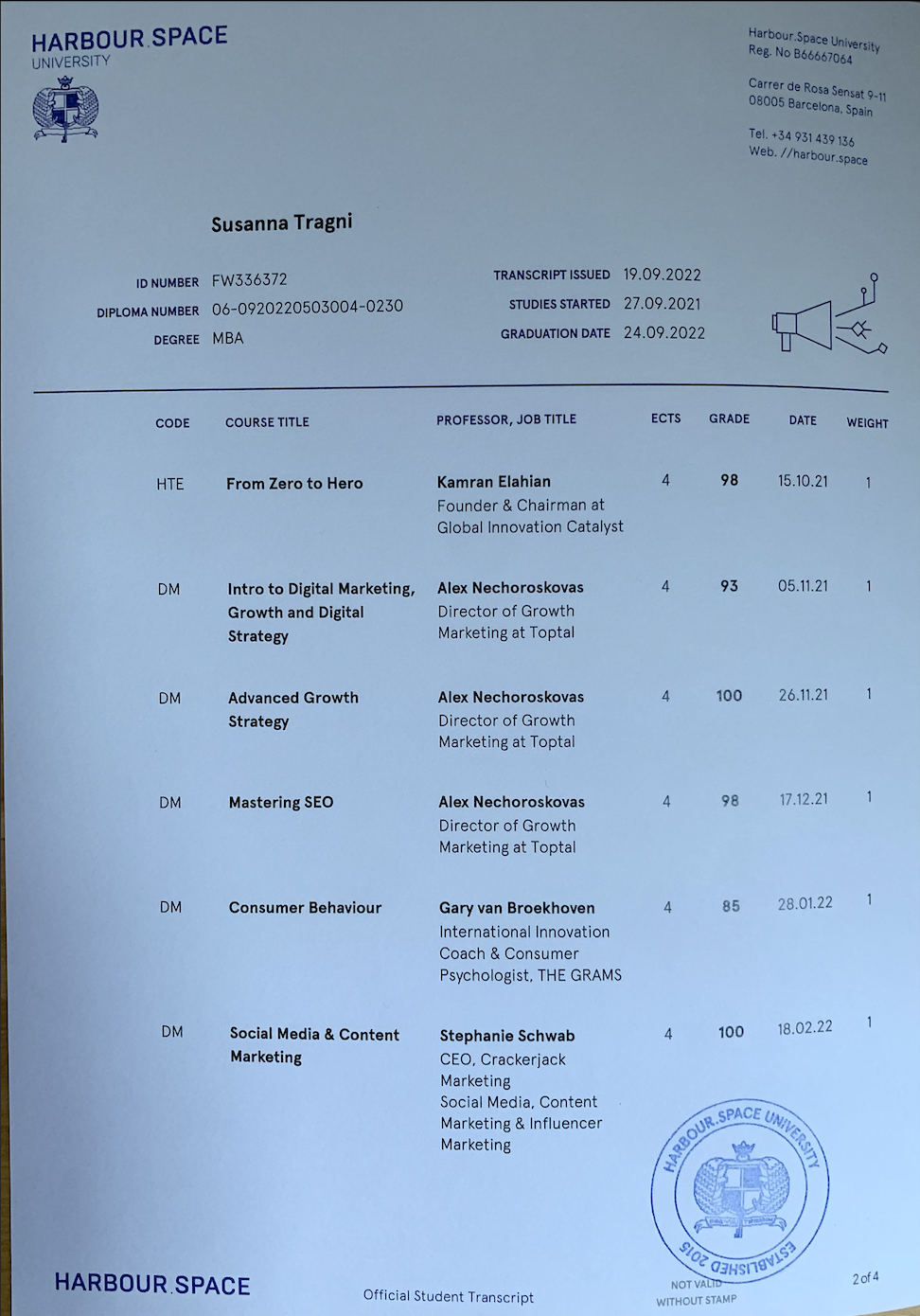 HARBOUR.SPACE
UNIVERSITY

Harbour.Space University
Reg. No B66667064

Carrer de Rosa Sensat 9-11
08005 Barcelona, Spain

Tel. +34 931 439 136
Web. //harbour.space

Susanna Tragni

ID NUMBER FW336372
DIPLOMA NUMBER 06-0920220503004-0230
DEGREE MBA

TRANSCRIPT ISSUED 19.09.2022
STUDIES STARTED 27.09.2021
GRADUATION DATE 24.09.2022

| CODE | COURSE TITLE | PROFESSOR, JOB TITLE | ECTS | GRADE | DATE | WEIGHT |
|---|---|---|---|---|---|---|
| HTE | From Zero to Hero | Kamran Elahian Founder & Chairman at Global Innovation Catalyst | 4 | 98 | 15.10.21 | 1 |
| DM | Intro to Digital Marketing, Growth and Digital Strategy | Alex Nechoroskovas Director of Growth Marketing at Toptal | 4 | 93 | 05.11.21 | 1 |
| DM | Advanced Growth Strategy | Alex Nechoroskovas Director of Growth Marketing at Toptal | 4 | 100 | 26.11.21 | 1 |
| DM | Mastering SEO | Alex Nechoroskovas Director of Growth Marketing at Toptal | 4 | 98 | 17.12.21 | 1 |
| DM | Consumer Behaviour | Gary van Broekhoven International Innovation Coach & Consumer Psychologist, THE GRAMS | 4 | 85 | 28.01.22 | 1 |
| DM | Social Media & Content Marketing | Stephanie Schwab CEO, Crackerjack Marketing Social Media, Content Marketing & Influencer Marketing | 4 | 100 | 18.02.22 | 1 |

HARBOUR.SPACE UNIVERSITY
ESTABLISHED 2015

HARBOUR.SPACE

Official Student Transcript

NOT VALID WITHOUT STAMP

2 of 4